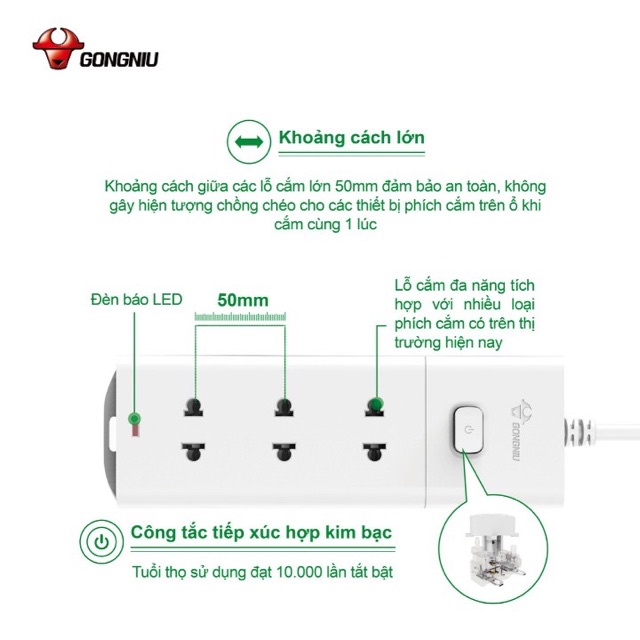 GONGNIU

Khoảng cách lớn

Khoảng cách giữa các lỗ cắm lớn 50mm đảm bảo an toàn, không gây hiện tượng chồng chéo cho các thiết bị phích cắm trên ổ khi cắm cùng 1 lúc

Đèn báo LED

50mm

Lỗ cắm đa năng tích hợp với nhiều loại phích cắm có trên thị trường hiện nay

GONGNIU

Công tắc tiếp xúc hợp kim bạc

Tuổi thọ sử dụng đạt 10.000 lần tắt bật